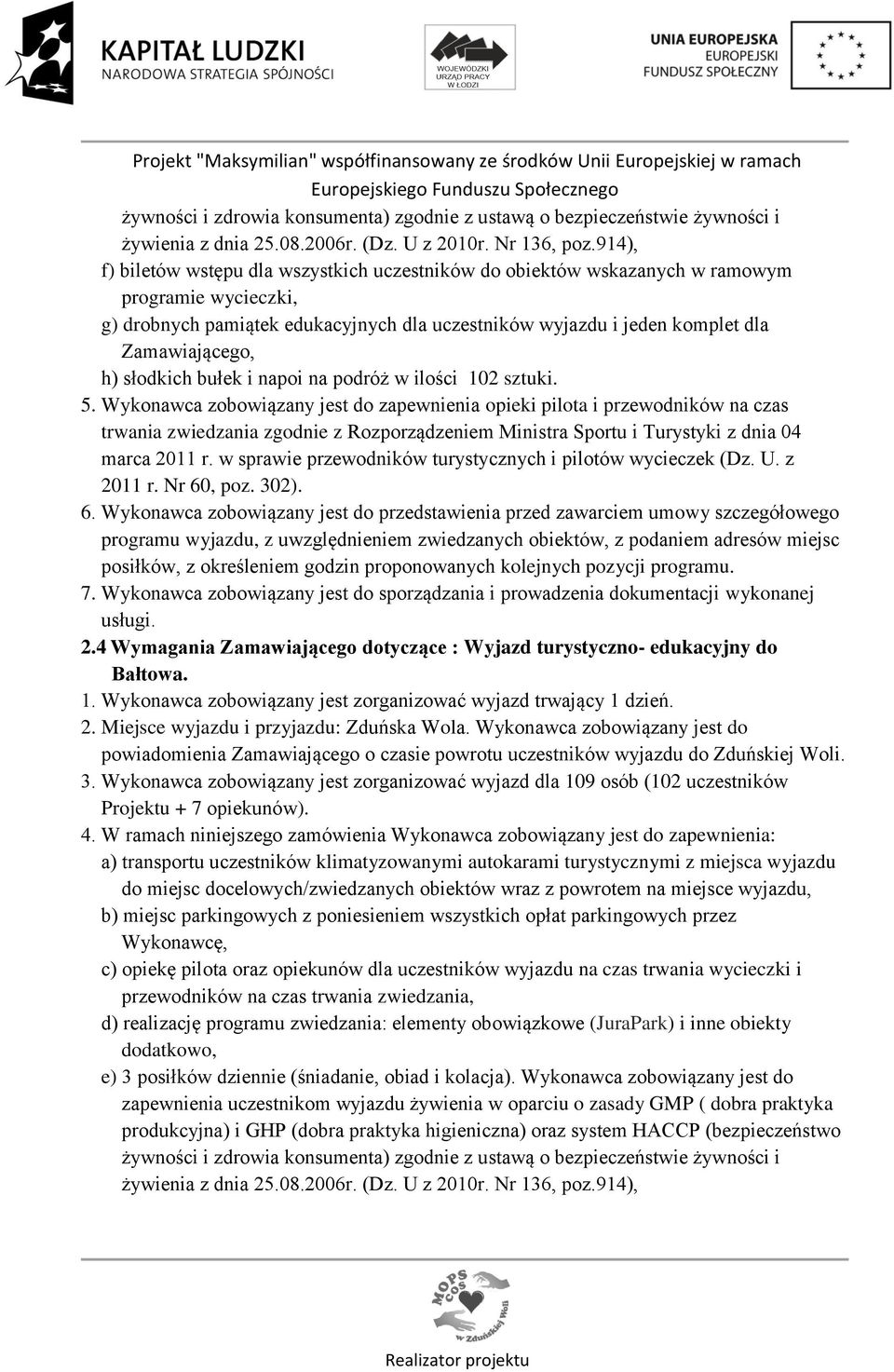 KAPITAŁ LUDZKI
NARODOWA STRATEGIA SPÓJNOŚCI

WOJEWÓDZKI URZĄD PRACY W ŁODZI

UNIA EUROPEJSKA
EUROPEJSKI FUNDUSZ SPOŁECZNY

Projekt "Maksymilian" współfinansowany ze środków Unii Europejskiej w ramach Europejskiego Funduszu Społecznego

żywności i zdrowia konsumenta) zgodnie z ustawą o bezpieczeństwie żywności i żywienia z dnia 25.08.2006r. (Dz. U z 2010r. Nr 136, poz.914),

f) biletów wstępu dla wszystkich uczestników do obiektów wskazanych w ramowym programie wycieczki,

g) drobnych pamiątek edukacyjnych dla uczestników wyjazdu i jeden komplet dla Zamawiającego,

h) słodkich bułek i napoi na podróż w ilości 102 sztuki.

5. Wykonawca zobowiązany jest do zapewnienia opieki pilota i przewodników na czas trwania zwiedzania zgodnie z Rozporządzeniem Ministra Sportu i Turystyki z dnia 04 marca 2011 r. w sprawie przewodników turystycznych i pilotów wycieczek (Dz. U. z 2011 r. Nr 60, poz. 302).

6. Wykonawca zobowiązany jest do przedstawienia przed zawarciem umowy szczegółowego programu wyjazdu, z uwzględnieniem zwiedzanych obiektów, z podaniem adresów miejsc posiłków, z określeniem godzin proponowanych kolejnych pozycji programu.

7. Wykonawca zobowiązany jest do sporządzania i prowadzenia dokumentacji wykonanej usługi.

2.4 Wymagania Zamawiającego dotyczące : Wyjazd turystyczno- edukacyjny do Bałtowa.

1. Wykonawca zobowiązany jest zorganizować wyjazd trwający 1 dzień.

2. Miejsce wyjazdu i przyjazdu: Zduńska Wola. Wykonawca zobowiązany jest do powiadomienia Zamawiającego o czasie powrotu uczestników wyjazdu do Zduńskiej Woli.

3. Wykonawca zobowiązany jest zorganizować wyjazd dla 109 osób (102 uczestników Projektu + 7 opiekunów).

4. W ramach niniejszego zamówienia Wykonawca zobowiązany jest do zapewnienia:

a) transportu uczestników klimatyzowanymi autokarami turystycznymi z miejsca wyjazdu do miejsc docelowych/zwiedzanych obiektów wraz z powrotem na miejsce wyjazdu,

b) miejsc parkingowych z poniesieniem wszystkich opłat parkingowych przez Wykonawcę,

c) opiekę pilota oraz opiekunów dla uczestników wyjazdu na czas trwania wycieczki i przewodników na czas trwania zwiedzania,

d) realizację programu zwiedzania: elementy obowiązkowe (JuraPark) i inne obiekty dodatkowo,

e) 3 posiłków dziennie (śniadanie, obiad i kolacja). Wykonawca zobowiązany jest do zapewnienia uczestnikom wyjazdu żywienia w oparciu o zasady GMP ( dobra praktyka produkcyjna) i GHP (dobra praktyka higieniczna) oraz system HACCP (bezpieczeństwo żywności i zdrowia konsumenta) zgodnie z ustawą o bezpieczeństwie żywności i żywienia z dnia 25.08.2006r. (Dz. U z 2010r. Nr 136, poz.914),

MOPS COS w Zduńskiej Woli

Realizator projektu